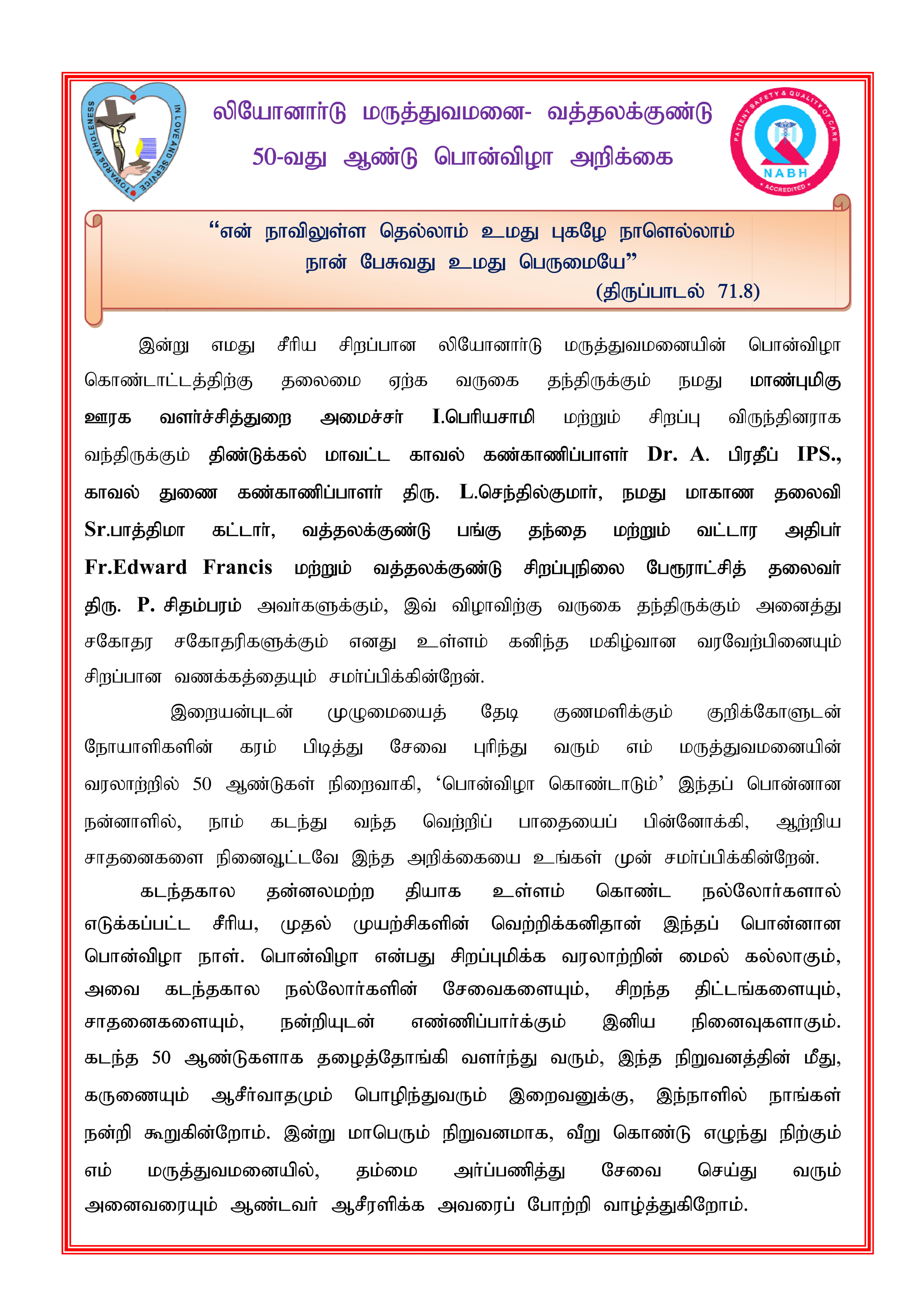 TOWARDS WHOLENESS IN LOVE AND SERVICE

லியோனார்டு மருத்துவமனை- வத்தலக்குண்டு
50-வது ஆண்டு பொன்விழா அறிக்கை

PATIENT SAFETY & QUALITY OF CARE
NABH
ACCREDITED

"என் நாவிலுள்ள தெல்லாம் உமது புகழே நாளெல்லாம் நான் பேசுவது உமது பெருமையே"
(திருப்பாடல் 71.8)

இன்று எமது சீரிய சிறப்பான லியோனார்டு மருத்துவமனையின் பொன்விழா கொண்டாட்டத்திற்கு தலைமை ஏற்க வருகை தந்திருக்கும் நமது மாண்புமிகு ஊரக வளர்ச்சித்துறை அமைச்சர் I.பெரியசாமி மற்றும் சிறப்பு விருந்தினராக வந்திருக்கும் திண்டுக்கல் மாவட்ட காவல் கண்காணிப்பாளர் Dr. A. பிரதீப் IPS., காவல் துணை கண்காணிப்பாளர் திரு. L.செந்தில்குமார், நமது மாகாண தலைவி Sr.பாத்திமா கட்டார், வத்தலக்குண்டு பங்கு தந்தை மற்றும் வட்டார அதிபர் Fr.Edward Francis மற்றும் வத்தலக்குண்டு சிறப்புநிலை பேரூராட்சித் தலைவர் திரு. P. சிதம்பரம் அவர்களுக்கும், இவ் விழாவிற்கு வருகை தந்திருக்கும் அனைத்து சகோதர சகோதரிகளுக்கும் எனது உள்ளம் கனிந்த மகிழ்வான வரவேற்பினையும் சிறப்பான வணக்கத்தையும் சமர்ப்பிக்கின்றேன்.

இறையன்புடன் முழுமையைத் தேடி குணமளிக்கும் குறிக்கோளுடன் நோயாளிகளின் கரம் பிடித்து சேவை புரிந்து வரும் எம் மருத்துவமனையின் வரலாற்றில் 50 ஆண்டுகள் நிறைவாகி, 'பொன்விழா கொண்டாடும்' இந்தப் பொன்னான நன்னாளில், நாம் கடந்து வந்த வெற்றிப் பாதையைப் பின்னோக்கி, ஆற்றிய சாதனைகளை நினைவூட்டவே இந்த அறிக்கையை உங்கள் முன் சமர்ப்பிக்கின்றேன்.

கடந்தகால தன்னலமற்ற தியாக உள்ளம் கொண்ட நல்லோர்களால் எடுக்கப்பட்ட சீரிய, முதல் முயற்சிகளின் வெற்றிக்கனிதான் இந்தப் பொன்னான பொன்விழா நாள். பொன்விழா என்பது சிறப்புமிக்க வரலாற்றின் மைல் கல்லாகும், அவை கடந்தகால நல்லோர்களின் சேவைகளையும், சிறந்த திட்டங்களையும், சாதனைகளையும், நன்றியுடன் எண்ணிப்பார்க்கும் இனிய நினைவுகளாகும். கடந்த 50 ஆண்டுகளாக தழைத்தோங்கி வளர்ந்து வரும், இந்த நிறுவனத்தின் மீது, கருணையும் ஆசீர்வாதமும் பொழிந்துவரும் இறைவனுக்கு, இந்நாளில் நாங்கள் நன்றி கூறுகின்றோம். இன்று மாபெரும் நிறுவனமாக, வீறு கொண்டு எழுந்து நிற்கும் எம் மருத்துவமனையில், தம்மை அர்ப்பணித்து சேவை செய்து வரும் அனைவரையும் ஆண்டவர் ஆசீரளிக்க அவரைப் போற்றி வாழ்த்துகிறோம்.